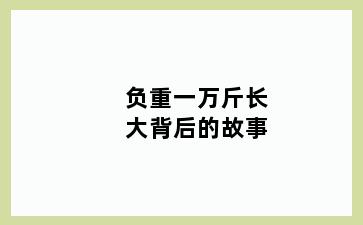 负重一万斤长大背后的故事